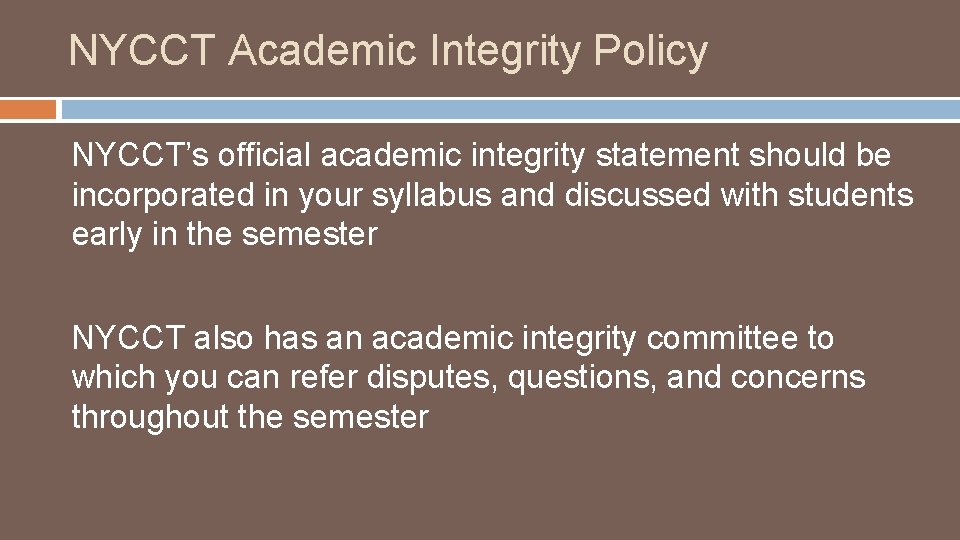 NYCCT Academic Integrity Policy

NYCCT's official academic integrity statement should be incorporated in your syllabus and discussed with students early in the semester

NYCCT also has an academic integrity committee to which you can refer disputes, questions, and concerns throughout the semester